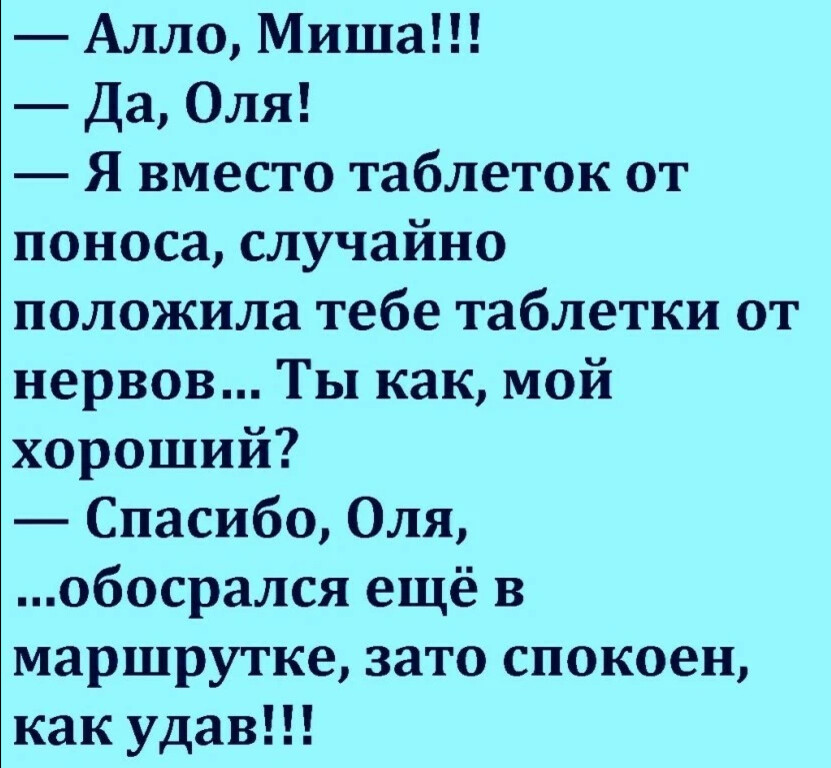 — Алло, Миша!!!
— Да, Оля!
— Я вместо таблеток от поноса, случайно положила тебе таблетки от нервов... Ты как, мой хороший?
— Спасибо, Оля, ...обосрался ещё в маршрутке, зато спокоен, как удав!!!